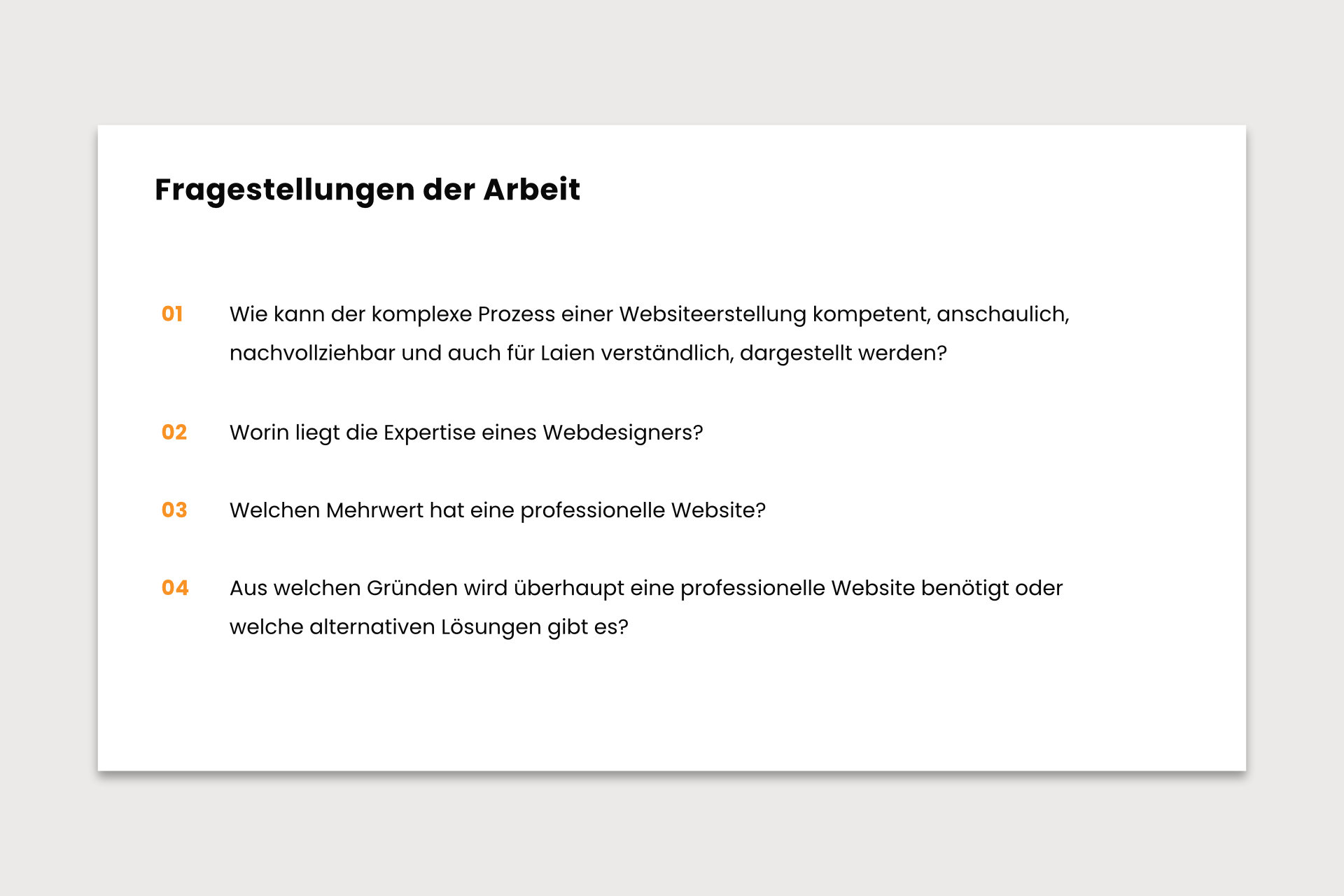 Fragestellungen der Arbeit

01 Wie kann der komplexe Prozess einer Websiteerstellung kompetent, anschaulich, nachvollziehbar und auch für Laien verständlich, dargestellt werden?

02 Worin liegt die Expertise eines Webdesigners?

03 Welchen Mehrwert hat eine professionelle Website?

04 Aus welchen Gründen wird überhaupt eine professionelle Website benötigt oder welche alternativen Lösungen gibt es?